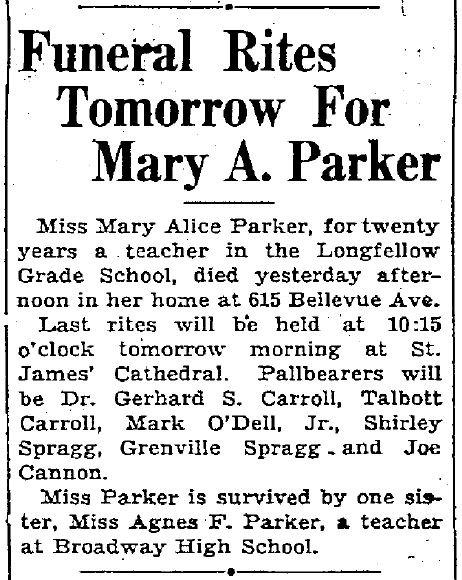 Funeral Rites Tomorrow For Mary A. Parker

Miss Mary Alice Parker, for twenty years a teacher in the Longfellow Grade School, died yesterday afternoon in her home at 615 Bellevue Ave.

Last rites will be held at 10:15 o'clock tomorrow morning at St. James' Cathedral. Pallbearers will be Dr. Gerhard S. Carroll, Talbott Carroll, Mark O'Dell, Jr., Shirley Spragg, Grenville Spragg and Joe Cannon.

Miss Parker is survived by one sister, Miss Agnes F. Parker, a teacher at Broadway High School.